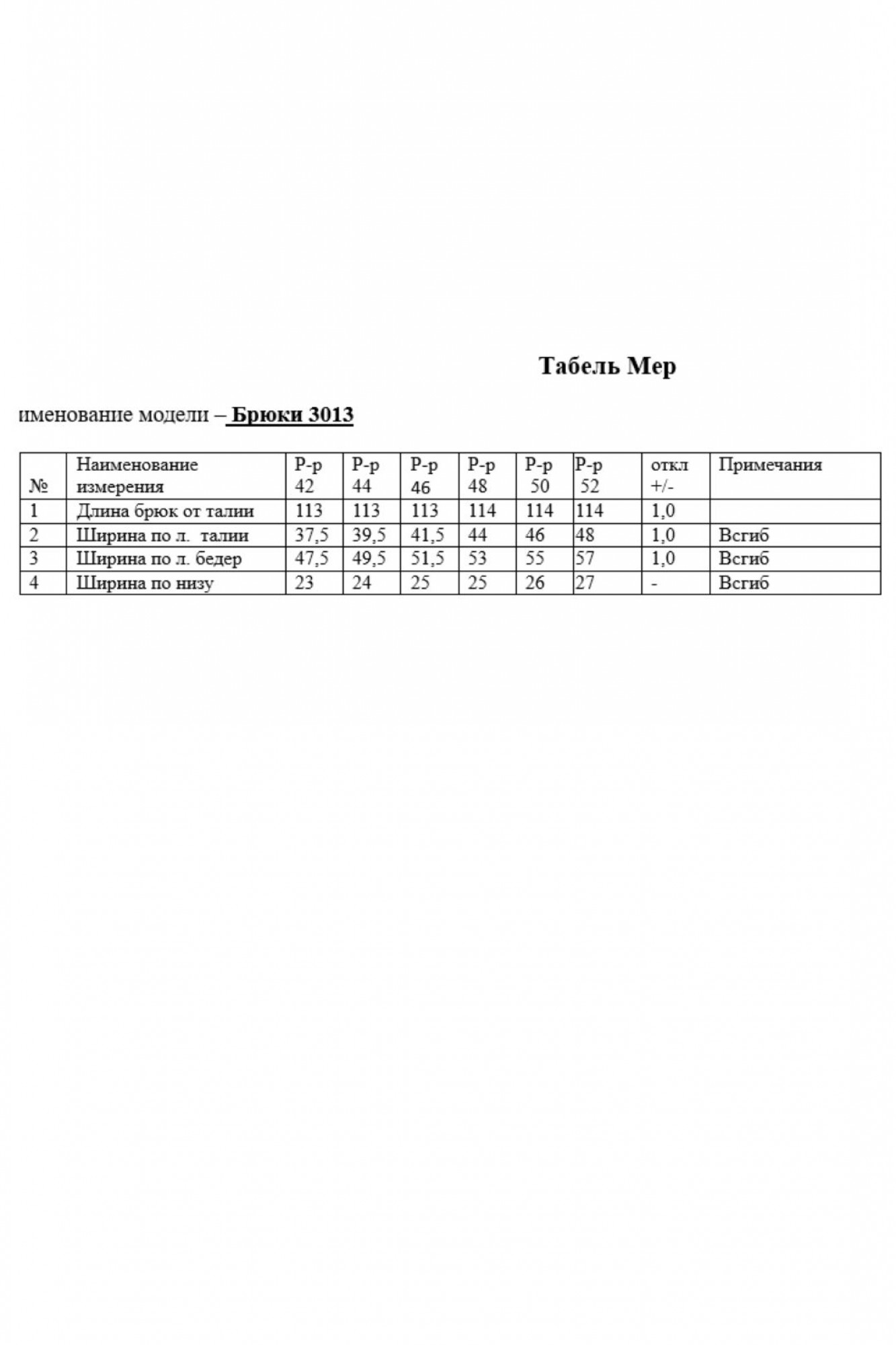 Табель Мер

именование модели – Брюки 3013

| № | Наименование измерения | Р-р 42 | Р-р 44 | Р-р 46 | Р-р 48 | Р-р 50 | Р-р 52 | откл +/- | Примечания |
|---|---|---|---|---|---|---|---|---|---|
| 1 | Длина брюк от талии | 113 | 113 | 113 | 114 | 114 | 114 | 1,0 | |
| 2 | Ширина по л. талии | 37,5 | 39,5 | 41,5 | 44 | 46 | 48 | 1,0 | Всгиб |
| 3 | Ширина по л. бедер | 47,5 | 49,5 | 51,5 | 53 | 55 | 57 | 1,0 | Всгиб |
| 4 | Ширина по низу | 23 | 24 | 25 | 25 | 26 | 27 | - | Всгиб |